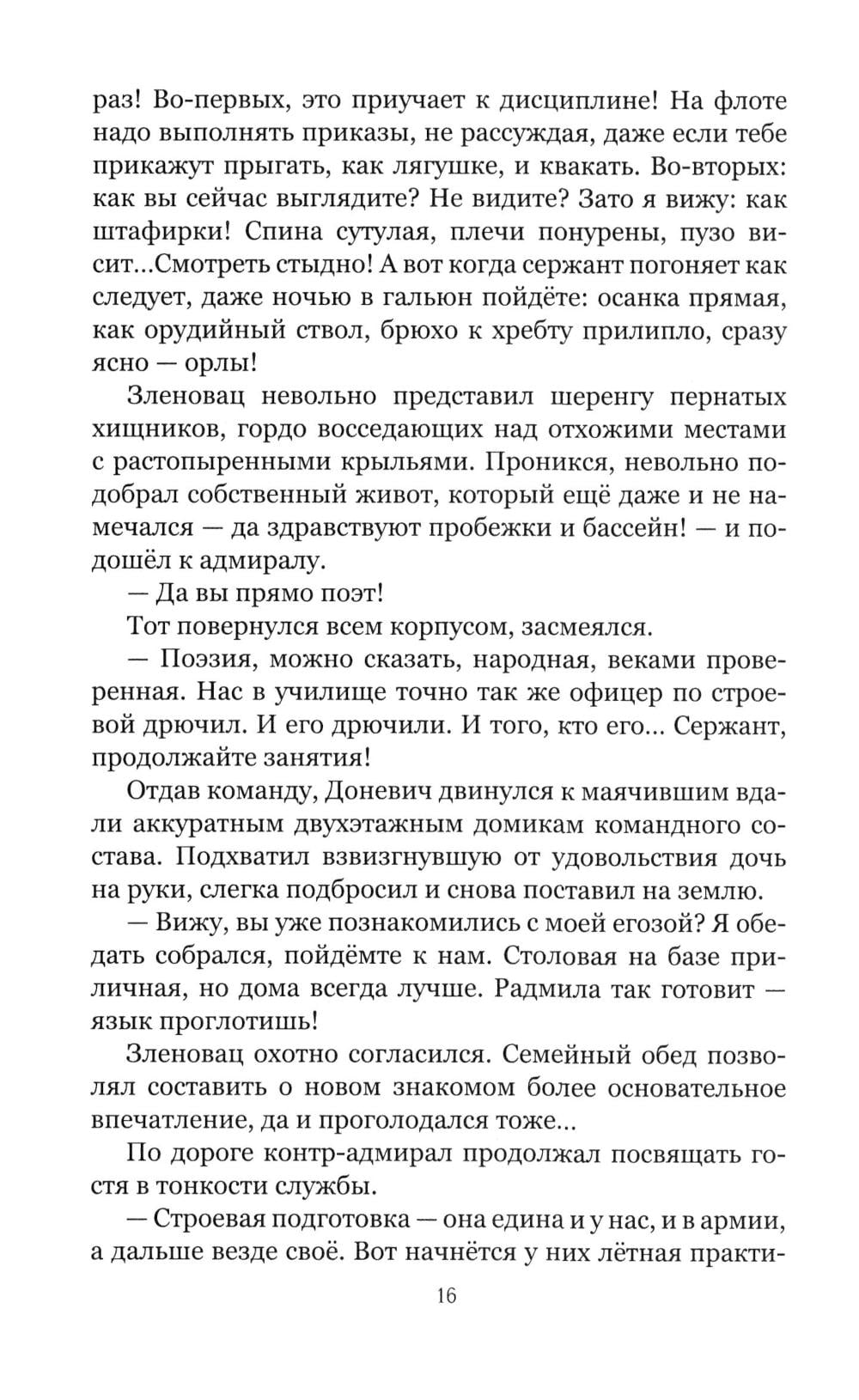 раз! Во-первых, это приучает к дисциплине! На флоте надо выполнять приказы, не рассуждая, даже если тебе прикажут прыгать, как лягушке, и квакать. Во-вторых: как вы сейчас выглядите? Не видите? Зато я вижу: как штафирки! Спина сутулая, плечи понурены, пузо висит...Смотреть стыдно! А вот когда сержант погоняет как следует, даже ночью в гальюн пойдёте: осанка прямая, как орудийный ствол, брюхо к хребту прилипло, сразу ясно — орлы!

Зленовац невольно представил шеренгу пернатых хищников, гордо восседающих над отхожими местами с растопыренными крыльями. Проникся, невольно подобрал собственный живот, который ещё даже и не намечался — да здравствуют пробежки и бассейн! — и подошёл к адмиралу.

— Да вы прямо поэт!

Тот повернулся всем корпусом, засмеялся.

— Поэзия, можно сказать, народная, веками проверенная. Нас в училище точно так же офицер по строевой дрючил. И его дрючили. И того, кто его... Сержант, продолжайте занятия!

Отдав команду, Доневич двинулся к маячившим вдали аккуратным двухэтажным домикам командного состава. Подхватил взвизгнувшую от удовольствия дочь на руки, слегка подбросил и снова поставил на землю.

— Вижу, вы уже познакомились с моей егозой? Я обедать собрался, пойдёмте к нам. Столовая на базе приличная, но дома всегда лучше. Радмила так готовит — язык проглотишь!

Зленовац охотно согласился. Семейный обед позволял составить о новом знакомом более основательное впечатление, да и проголодался тоже...

По дороге контр-адмирал продолжал посвящать гостя в тонкости службы.

— Строевая подготовка — она едина и у нас, и в армии, а дальше везде своё. Вот начнётся у них лётная практи-

16